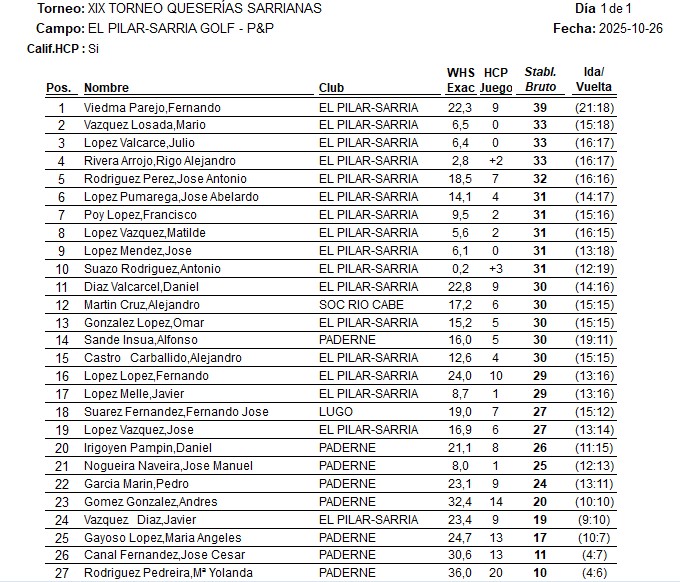 Torneo: XIX TORNEO QUESERÍAS SARRIANAS
Día 1 de 1
Campo: EL PILAR-SARRIA GOLF - P&P
Fecha: 2025-10-26
Calif.HCP : Si

| Pos. | Nombre | Club | WHS Exac | HCP Juego | Stabl. Bruto | Ida/ Vuelta |
|---|---|---|---|---|---|---|
| 1 | Viedma Parejo,Fernando | EL PILAR-SARRIA | 22,3 | 9 | 39 | (21:18) |
| 2 | Vazquez Losada,Mario | EL PILAR-SARRIA | 6,5 | 0 | 33 | (15:18) |
| 3 | Lopez Valcarce,Julio | EL PILAR-SARRIA | 6,4 | 0 | 33 | (16:17) |
| 4 | Rivera Arrojo,Rigo Alejandro | EL PILAR-SARRIA | 2,8 | +2 | 33 | (16:17) |
| 5 | Rodriguez Perez,Jose Antonio | EL PILAR-SARRIA | 18,5 | 7 | 32 | (16:16) |
| 6 | Lopez Pumarega,Jose Abelardo | EL PILAR-SARRIA | 14,1 | 4 | 31 | (14:17) |
| 7 | Poy Lopez,Francisco | EL PILAR-SARRIA | 9,5 | 2 | 31 | (15:16) |
| 8 | Lopez Vazquez,Matilde | EL PILAR-SARRIA | 5,6 | 2 | 31 | (16:15) |
| 9 | Lopez Mendez,Jose | EL PILAR-SARRIA | 6,1 | 0 | 31 | (13:18) |
| 10 | Suazo Rodriguez,Antonio | EL PILAR-SARRIA | 0,2 | +3 | 31 | (12:19) |
| 11 | Diaz Valcarcel,Daniel | EL PILAR-SARRIA | 22,8 | 9 | 30 | (14:16) |
| 12 | Martin Cruz,Alejandro | SOC RIO CABE | 17,2 | 6 | 30 | (15:15) |
| 13 | Gonzalez Lopez,Omar | EL PILAR-SARRIA | 15,2 | 5 | 30 | (15:15) |
| 14 | Sande Insua,Alfonso | PADERNE | 16,0 | 5 | 30 | (19:11) |
| 15 | Castro Carballido,Alejandro | EL PILAR-SARRIA | 12,6 | 4 | 30 | (15:15) |
| 16 | Lopez Lopez,Fernando | EL PILAR-SARRIA | 24,0 | 10 | 29 | (13:16) |
| 17 | Lopez Melle,Javier | EL PILAR-SARRIA | 8,7 | 1 | 29 | (13:16) |
| 18 | Suarez Fernandez,Fernando Jose | LUGO | 19,0 | 7 | 27 | (15:12) |
| 19 | Lopez Vazquez,Jose | EL PILAR-SARRIA | 16,9 | 6 | 27 | (13:14) |
| 20 | Irigoyen Pampin,Daniel | PADERNE | 21,1 | 8 | 26 | (11:15) |
| 21 | Nogueira Naveira,Jose Manuel | PADERNE | 8,0 | 1 | 25 | (12:13) |
| 22 | Garcia Marin,Pedro | PADERNE | 23,1 | 9 | 24 | (13:11) |
| 23 | Gomez Gonzalez,Andres | PADERNE | 32,4 | 14 | 20 | (10:10) |
| 24 | Vazquez Diaz,Javier | EL PILAR-SARRIA | 23,4 | 9 | 19 | (9:10) |
| 25 | Gayoso Lopez,Maria Angeles | PADERNE | 24,7 | 13 | 17 | (10:7) |
| 26 | Canal Fernandez,Jose Cesar | PADERNE | 30,6 | 13 | 11 | (4:7) |
| 27 | Rodriguez Pedreira,Mª Yolanda | PADERNE | 36,0 | 20 | 10 | (4:6) |